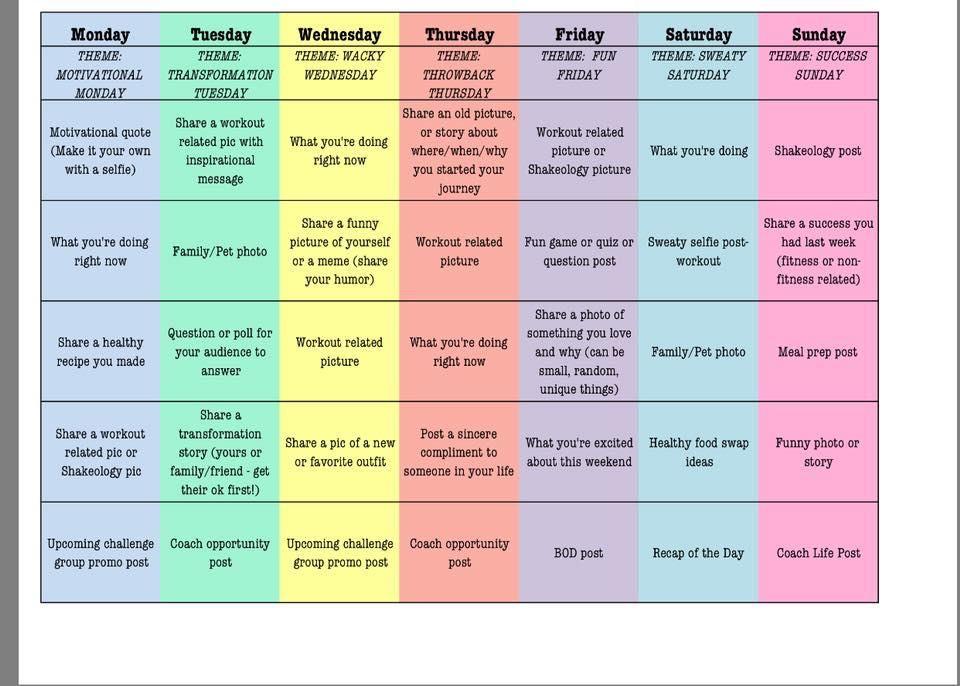 | Monday | Tuesday | Wednesday | Thursday | Friday | Saturday | Sunday |
|---|---|---|---|---|---|---|
| THEME: MOTIVATIONAL MONDAY | THEME: TRANSFORMATION TUESDAY | THEME: WACKY WEDNESDAY | THEME: THROWBACK THURSDAY | THEME: FUN FRIDAY | THEME: SWEATY SATURDAY | THEME: SUCCESS SUNDAY |
| Motivational quote (Make it your own with a selfie) | Share a workout related pic with inspirational message | What you're doing right now | Share an old picture, or story about where/when/why you started your journey | Workout related picture or Shakeology picture | What you're doing | Shakeology post |
| What you're doing right now | Family/Pet photo | Share a funny picture of yourself or a meme (share your humor) | Workout related picture | Fun game or quiz or question post | Sweaty selfie post-workout | Share a success you had last week (fitness or non-fitness related) |
| Share a healthy recipe you made | Question or poll for your audience to answer | Workout related picture | What you're doing right now | Share a photo of something you love and why (can be small, random, unique things) | Family/Pet photo | Meal prep post |
| Share a workout related pic or Shakeology pic | Share a transformation story (yours or family/friend - get their ok first!) | Share a pic of a new or favorite outfit | Post a sincere compliment to someone in your life | What you're excited about this weekend | Healthy food swap ideas | Funny photo or story |
| Upcoming challenge group promo post | Coach opportunity post | Upcoming challenge group promo post | Coach opportunity post | BOD post | Recap of the Day | Coach Life Post |